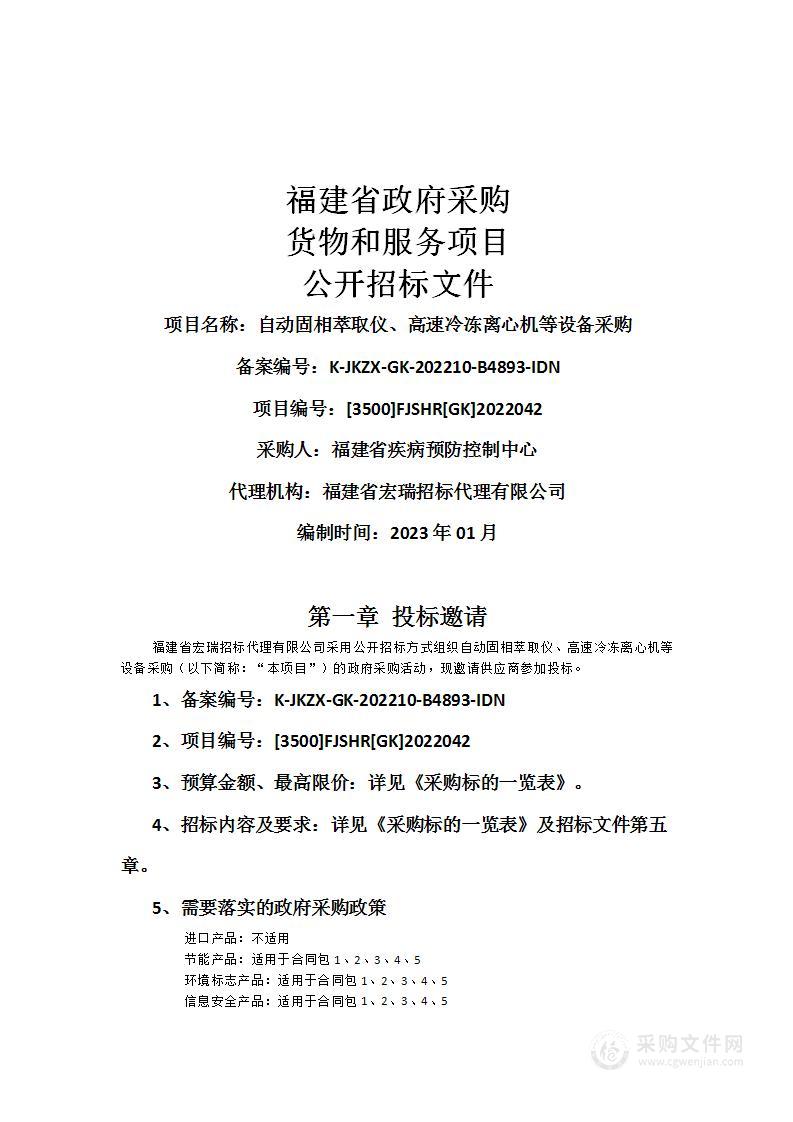 福建省政府采购
货物和服务项目
公开招标文件

项目名称：自动固相萃取仪、高速冷冻离心机等设备采购

备案编号：K-JKZX-GK-202210-B4893-IDN

项目编号：[3500]FJSHR[GK]2022042

采购人：福建省疾病预防控制中心

代理机构：福建省宏瑞招标代理有限公司

编制时间：2023 年 01 月

第一章 投标邀请

福建省宏瑞招标代理有限公司采用公开招标方式组织自动固相萃取仪、高速冷冻离心机等设备采购（以下简称：“本项目”）的政府采购活动，现邀请供应商参加投标。

1、备案编号：K-JKZX-GK-202210-B4893-IDN

2、项目编号：[3500]FJSHR[GK]2022042

3、预算金额、最高限价：详见《采购标的一览表》。

4、招标内容及要求：详见《采购标的一览表》及招标文件第五章。

5、需要落实的政府采购政策

进口产品：不适用
节能产品：适用于合同包 1、2、3、4、5
环境标志产品：适用于合同包 1、2、3、4、5
信息安全产品：适用于合同包 1、2、3、4、5

采购文件网
www.cgwenjian.com